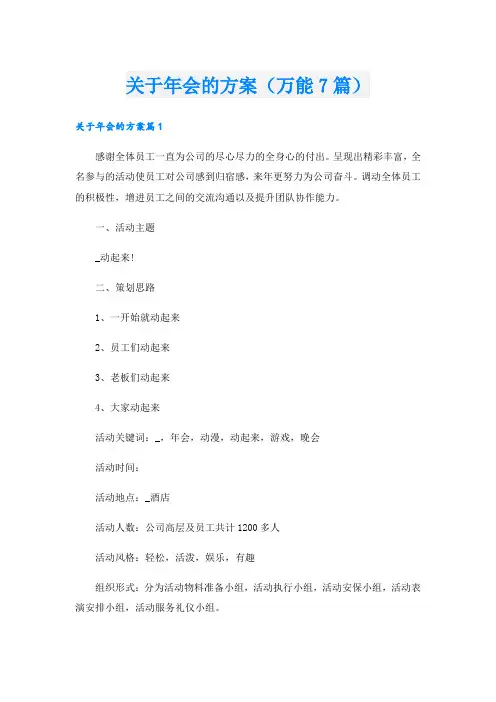 关于年会的方案（万能7篇）

关于年会的方案篇1

感谢全体员工一直为公司的尽心尽力的全身心的付出。呈现出精彩丰富，全名参与的活动使员工对公司感到归宿感，来年更努力为公司奋斗。调动全体员工的积极性，增进员工之间的交流沟通以及提升团队协作能力。

一、活动主题

_动起来!

二、策划思路

1、一开始就动起来

2、员工们动起来

3、老板们动起来

4、大家动起来

活动关键词：_，年会，动漫，动起来，游戏，晚会

活动时间：

活动地点：_酒店

活动人数：公司高层及员工共计1200多人

活动风格：轻松，活泼，娱乐，有趣

组织形式：分为活动物料准备小组，活动执行小组，活动安保小组，活动表演安排小组，活动服务礼仪小组。